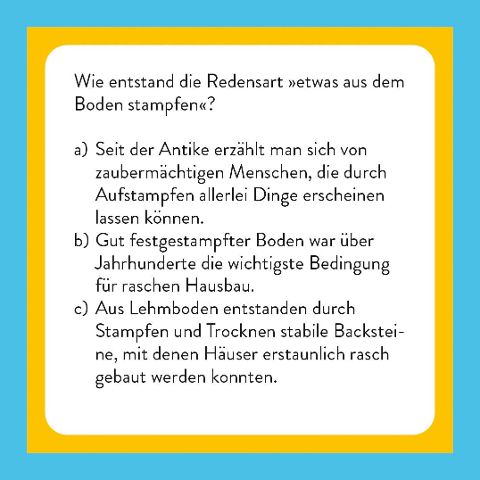 Wie entstand die Redensart »etwas aus dem Boden stampfen«?

a) Seit der Antike erzählt man sich von zaubermächtigen Menschen, die durch Aufstampfen allerlei Dinge erscheinen lassen können.
b) Gut festgestampfter Boden war über Jahrhunderte die wichtigste Bedingung für raschen Hausbau.
c) Aus Lehmboden entstanden durch Stampfen und Trocknen stabile Backsteine, mit denen Häuser erstaunlich rasch gebaut werden konnten.